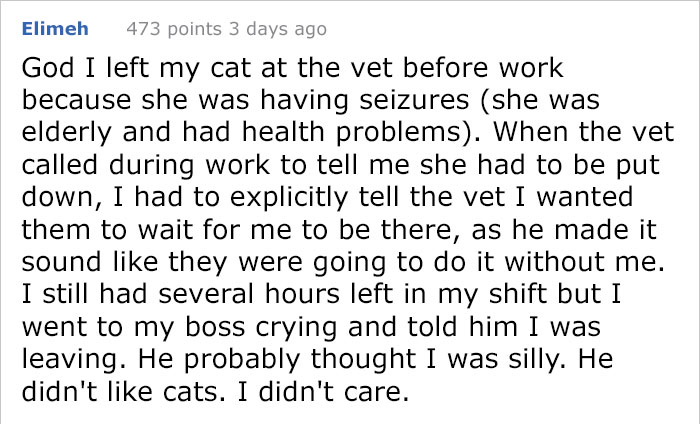 Elimeh 473 points 3 days ago

God I left my cat at the vet before work because she was having seizures (she was elderly and had health problems). When the vet called during work to tell me she had to be put down, I had to explicitly tell the vet I wanted them to wait for me to be there, as he made it sound like they were going to do it without me. I still had several hours left in my shift but I went to my boss crying and told him I was leaving. He probably thought I was silly. He didn't like cats. I didn't care.